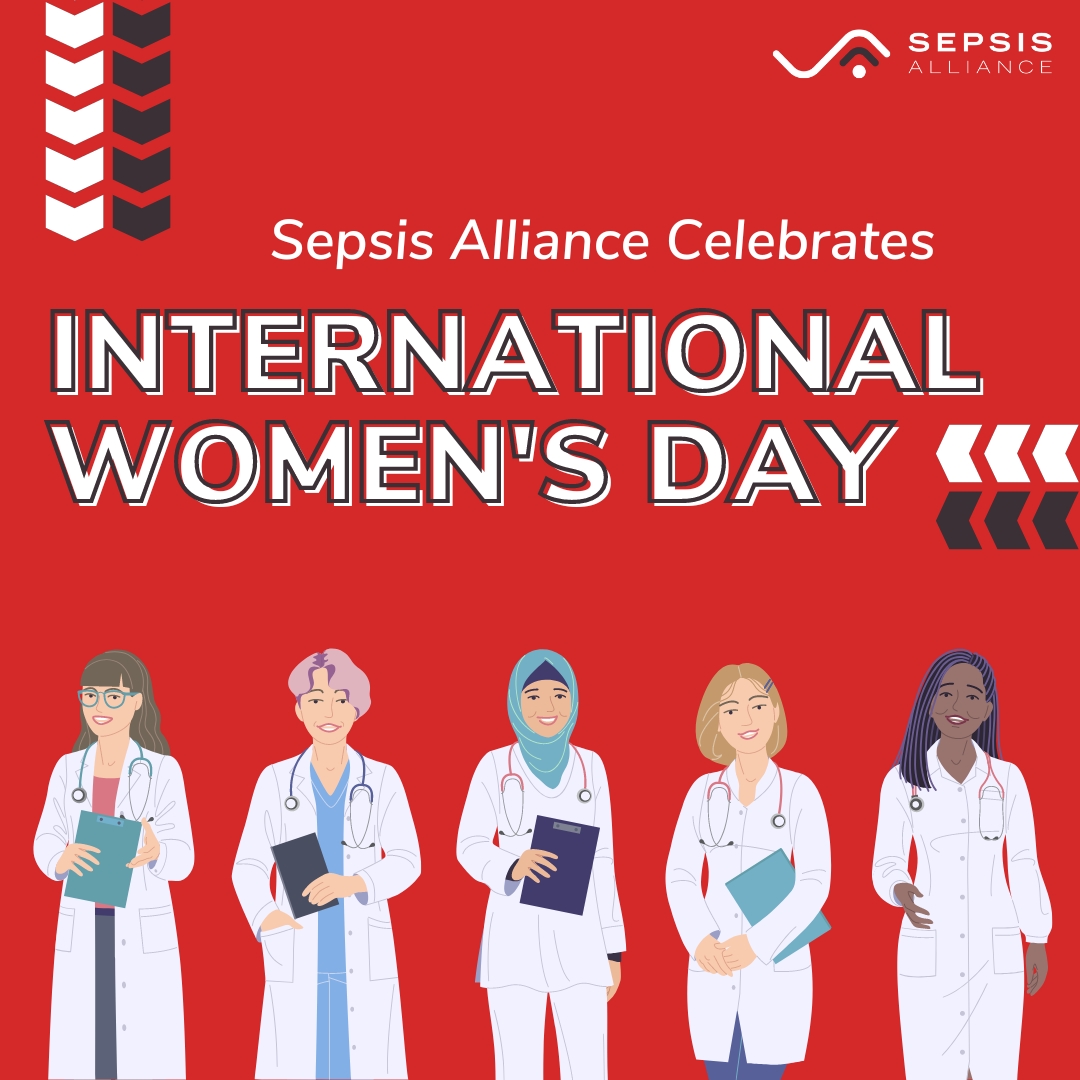 SEPSIS
ALLIANCE

Sepsis Alliance Celebrates

INTERNATIONAL WOMEN'S DAY